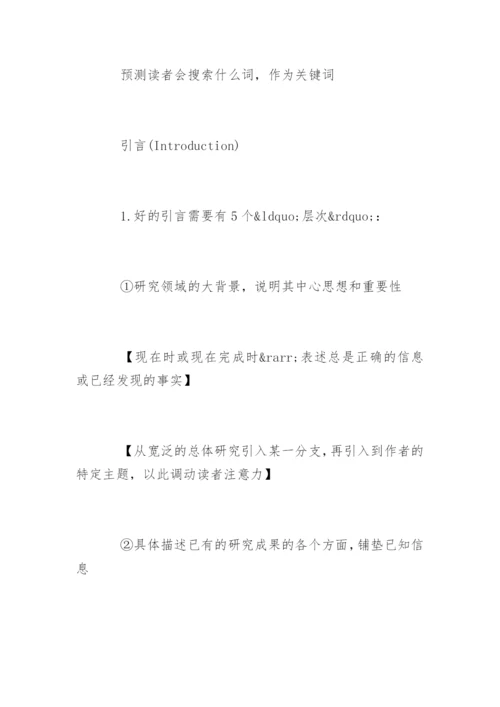 预测读者会搜索什么词，作为关键词

引言(Introduction)

1.好的引言需要有5个&ldquo;层次&rdquo;:

①研究领域的大背景，说明其中心思想和重要性

【现在时或现在完成时&rarr;表述总是正确的信息或已经发现的事实】

【从宽泛的总体研究引入某一分支,再引入到作者的特定主题，以此调动读者注意力】

②具体描述已有的研究成果的各个方面,铺垫已知信息